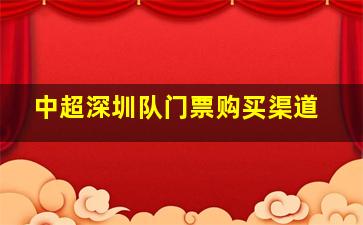 中超深圳队门票购买渠道